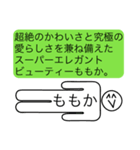 超絶のかわいさと究極の愛らしさを兼ね備えたスーパーエレガントビューティーももか。

ももか